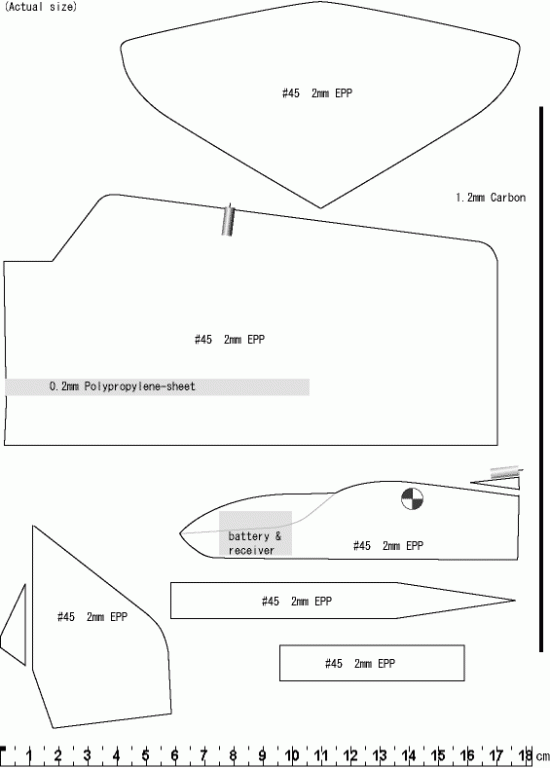 (Actual size)

#45 2mm EPP

1.2mm Carbon

#45 2mm EPP

0.2mm Polypropylene-sheet

battery & receiver

#45 2mm EPP

#45 2mm EPP

#45 2mm EPP

#45 2mm EPP

1 2 3 4 5 6 7 8 9 10 11 12 13 14 15 16 17 18 cm